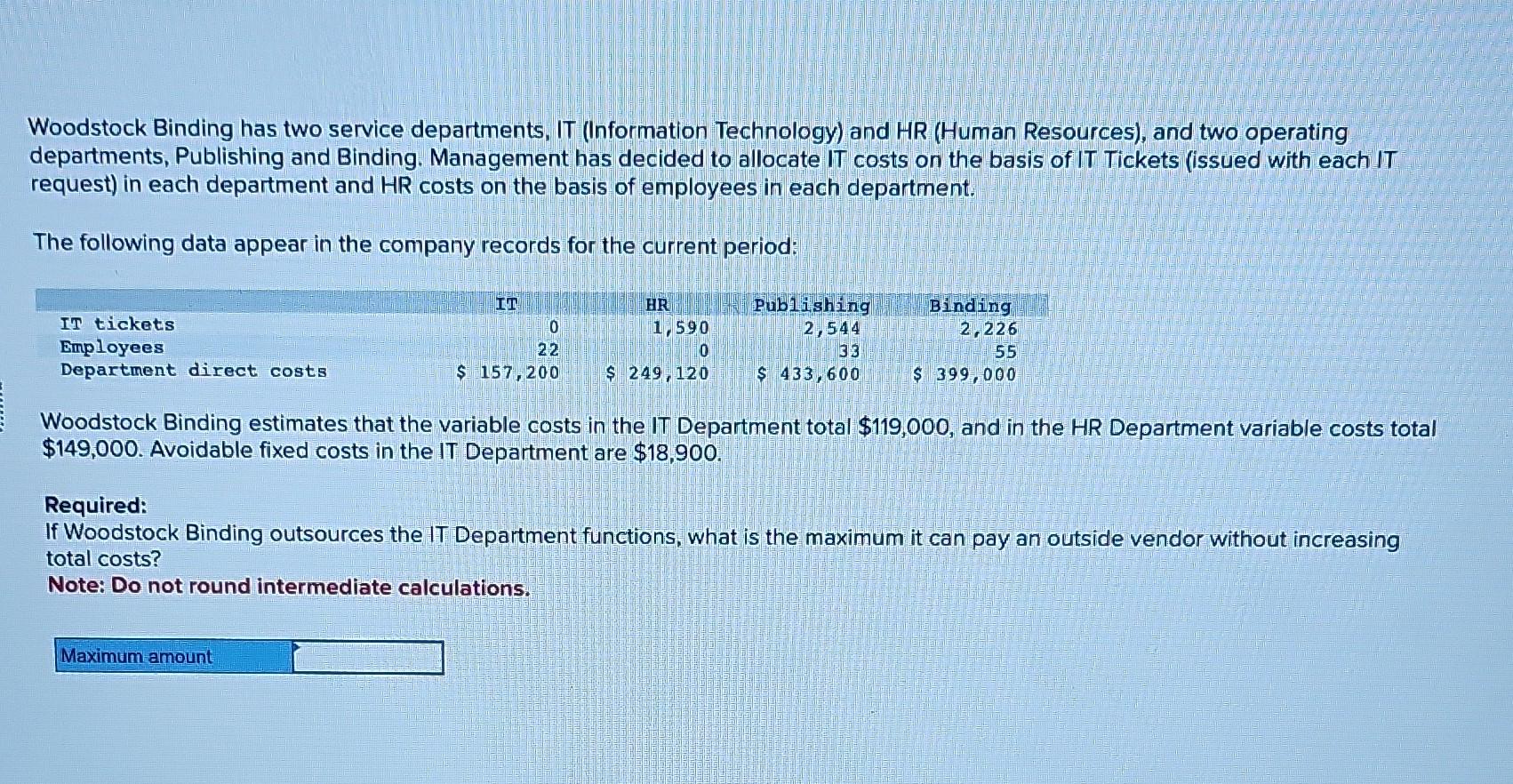 Woodstock Binding has two service departments, IT (Information Technology) and HR (Human Resources), and two operating departments, Publishing and Binding. Management has decided to allocate IT costs on the basis of IT Tickets (issued with each IT request) in each department and HR costs on the basis of employees in each department.

The following data appear in the company records for the current period:

|  | IT | HR | Publishing | Binding |
|---|---|---|---|---|
| IT tickets | 0 | 1,590 | 2,544 | 2,226 |
| Employees | 22 | 0 | 33 | 55 |
| Department direct costs | $ 157,200 | $ 249,120 | $ 433,600 | $ 399,000 |

Woodstock Binding estimates that the variable costs in the IT Department total $119,000, and in the HR Department variable costs total $149,000. Avoidable fixed costs in the IT Department are $18,900.

Required:
If Woodstock Binding outsources the IT Department functions, what is the maximum it can pay an outside vendor without increasing total costs?
Note: Do not round intermediate calculations.

Maximum amount